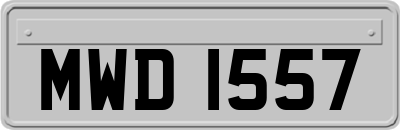 MWD 1557